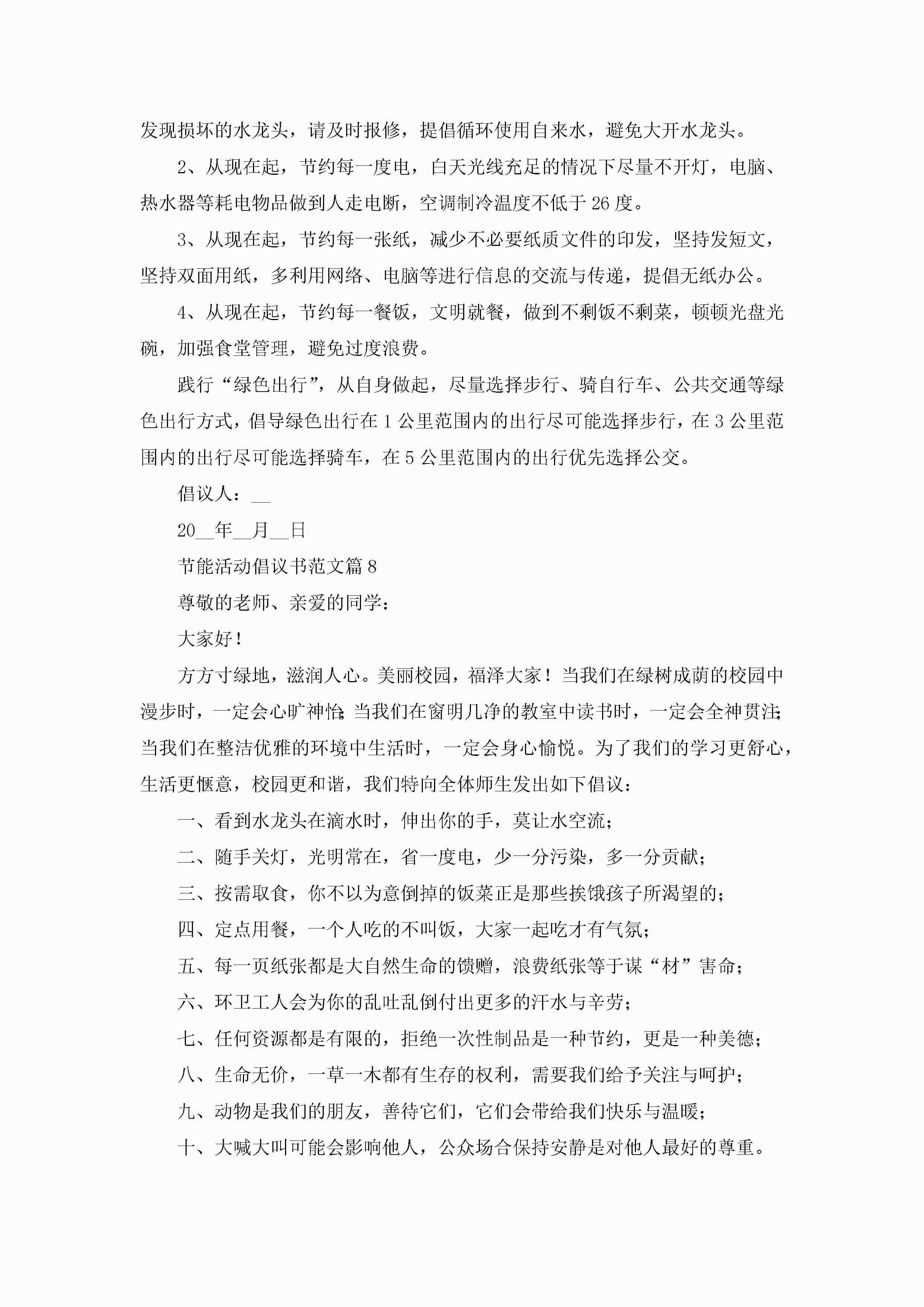 发现损坏的水龙头，请及时报修，提倡循环使用自来水，避免大开水龙头。

2、从现在起，节约每一度电，白天光线充足的情况下尽量不开灯，电脑、热水器等耗电物品做到人走电断，空调制冷温度不低于26度。

3、从现在起，节约每一张纸，减少不必要纸质文件的印发，坚持发短文，坚持双面用纸，多利用网络、电脑等进行信息的交流与传递，提倡无纸办公。

4、从现在起，节约每一餐饭，文明就餐，做到不剩饭不剩菜，顿顿光盘光碗，加强食堂管理，避免过度浪费。

践行“绿色出行”，从自身做起，尽量选择步行、骑自行车、公共交通等绿色出行方式，倡导绿色出行在1公里范围内的出行尽可能选择步行，在3公里范围内的出行尽可能选择骑车，在5公里范围内的出行优先选择公交。

倡议人：__

20__年__月__日

节能活动倡议书范文篇8

尊敬的老师、亲爱的同学：

大家好！

方方寸绿地，滋润人心。美丽校园，福泽大家！当我们在绿树成荫的校园中漫步时，一定会心旷神怡;当我们在窗明几净的教室中读书时，一定会全神贯注;当我们在整洁优雅的环境中生活时，一定会身心愉悦。为了我们的学习更舒心，生活更惬意，校园更和谐，我们特向全体师生发出如下倡议：

一、看到水龙头在滴水时，伸出你的手，莫让水空流；

二、随手关灯，光明常在，省一度电，少一分污染，多一分贡献；

三、按需取食，你不以为意倒掉的饭菜正是那些挨饿孩子所渴望的；

四、定点用餐，一个人吃的不叫饭，大家一起吃才有气氛；

五、每一页纸张都是大自然生命的馈赠，浪费纸张等于谋“材”害命；

六、环卫工人会为你的乱吐乱倒付出更多的汗水与辛劳；

七、任何资源都是有限的，拒绝一次性制品是一种节约，更是一种美德；

八、生命无价，一草一木都有生存的权利，需要我们给予关注与呵护；

九、动物是我们的朋友，善待它们，它们会带给我们快乐与温暖；

十、大喊大叫可能会影响他人，公众场合保持安静是对他人最好的尊重。